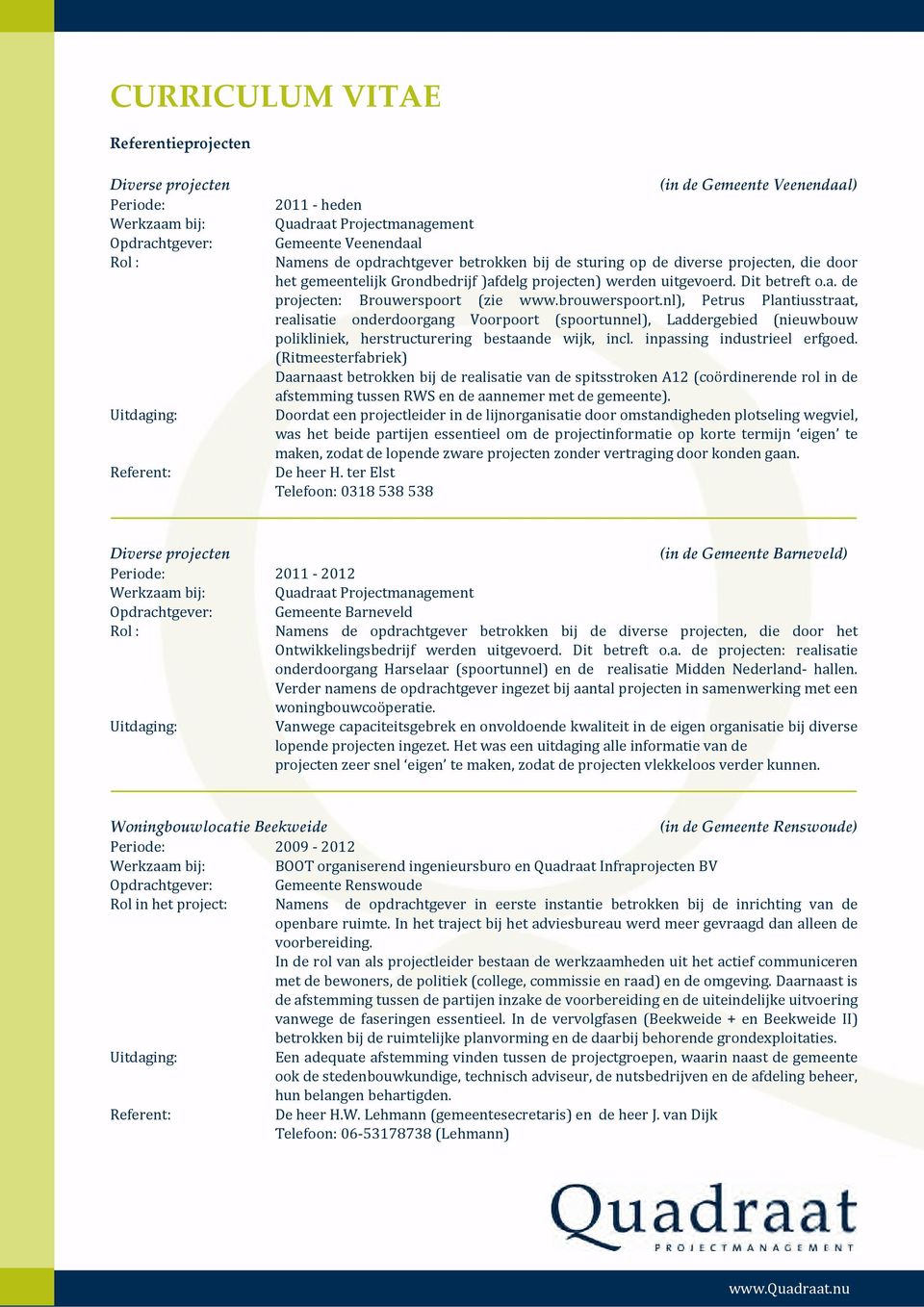 CURRICULUM VITAE

Referentieprojecten

Diverse projecten (in de Gemeente Veenendaal)
Periode: 2011 - heden
Werkzaam bij: Quadraat Projectmanagement
Opdrachtgever: Gemeente Veenendaal
Rol : Namens de opdrachtgever betrokken bij de sturing op de diverse projecten, die door het gemeentelijk Grondbedrijf )afdelg projecten) werden uitgevoerd. Dit betreft o.a. de projecten: Brouwerspoort (zie www.brouwerspoort.nl), Petrus Plantiusstraat, realisatie onderdoorgang Voorpoort (spoortunnel), Laddergebied (nieuwbouw polikliniek, herstructurering bestaande wijk, incl. inpassing industrieel erfgoed. (Ritmeesterfabriek)
Daarnaast betrokken bij de realisatie van de spitsstroken A12 (coördinerende rol in de afstemming tussen RWS en de aannemer met de gemeente).
Uitdaging: Doordat een projectleider in de lijnorganisatie door omstandigheden plotseling wegviel, was het beide partijen essentieel om de projectinformatie op korte termijn ‘eigen’ te maken, zodat de lopende zware projecten zonder vertraging door konden gaan.
Referent: De heer H. ter Elst
Telefoon: 0318 538 538

Diverse projecten (in de Gemeente Barneveld)
Periode: 2011 - 2012
Werkzaam bij: Quadraat Projectmanagement
Opdrachtgever: Gemeente Barneveld
Rol : Namens de opdrachtgever betrokken bij de diverse projecten, die door het Ontwikkelingsbedrijf werden uitgevoerd. Dit betreft o.a. de projecten: realisatie onderdoorgang Harselaar (spoortunnel) en de realisatie Midden Nederland- hallen. Verder namens de opdrachtgever ingezet bij aantal projecten in samenwerking met een woningbouwcoöperatie.
Uitdaging: Vanwege capaciteitsgebrek en onvoldoende kwaliteit in de eigen organisatie bij diverse lopende projecten ingezet. Het was een uitdaging alle informatie van de projecten zeer snel ‘eigen’ te maken, zodat de projecten vlekkeloos verder kunnen.

Woningbouwlocatie Beekweide (in de Gemeente Renswoude)
Periode: 2009 - 2012
Werkzaam bij: BOOT organiserend ingenieursburo en Quadraat Infraprojecten BV
Opdrachtgever: Gemeente Renswoude
Rol in het project: Namens de opdrachtgever in eerste instantie betrokken bij de inrichting van de openbare ruimte. In het traject bij het adviesbureau werd meer gevraagd dan alleen de voorbereiding.
In de rol van als projectleider bestaan de werkzaamheden uit het actief communiceren met de bewoners, de politiek (college, commissie en raad) en de omgeving. Daarnaast is de afstemming tussen de partijen inzake de voorbereiding en de uiteindelijke uitvoering vanwege de faseringen essentieel. In de vervolgfasen (Beekweide + en Beekweide II) betrokken bij de ruimtelijke planvorming en de daarbij behorende grondexploitaties.
Uitdaging: Een adequate afstemming vinden tussen de projectgroepen, waarin naast de gemeente ook de stedenbouwkundige, technisch adviseur, de nutsbedrijven en de afdeling beheer, hun belangen behartigden.
Referent: De heer H.W. Lehmann (gemeentesecretaris) en de heer J. van Dijk
Telefoon: 06-53178738 (Lehmann)

Quadraat
PROJECTMANAGEMENT

www.Quadraat.nu